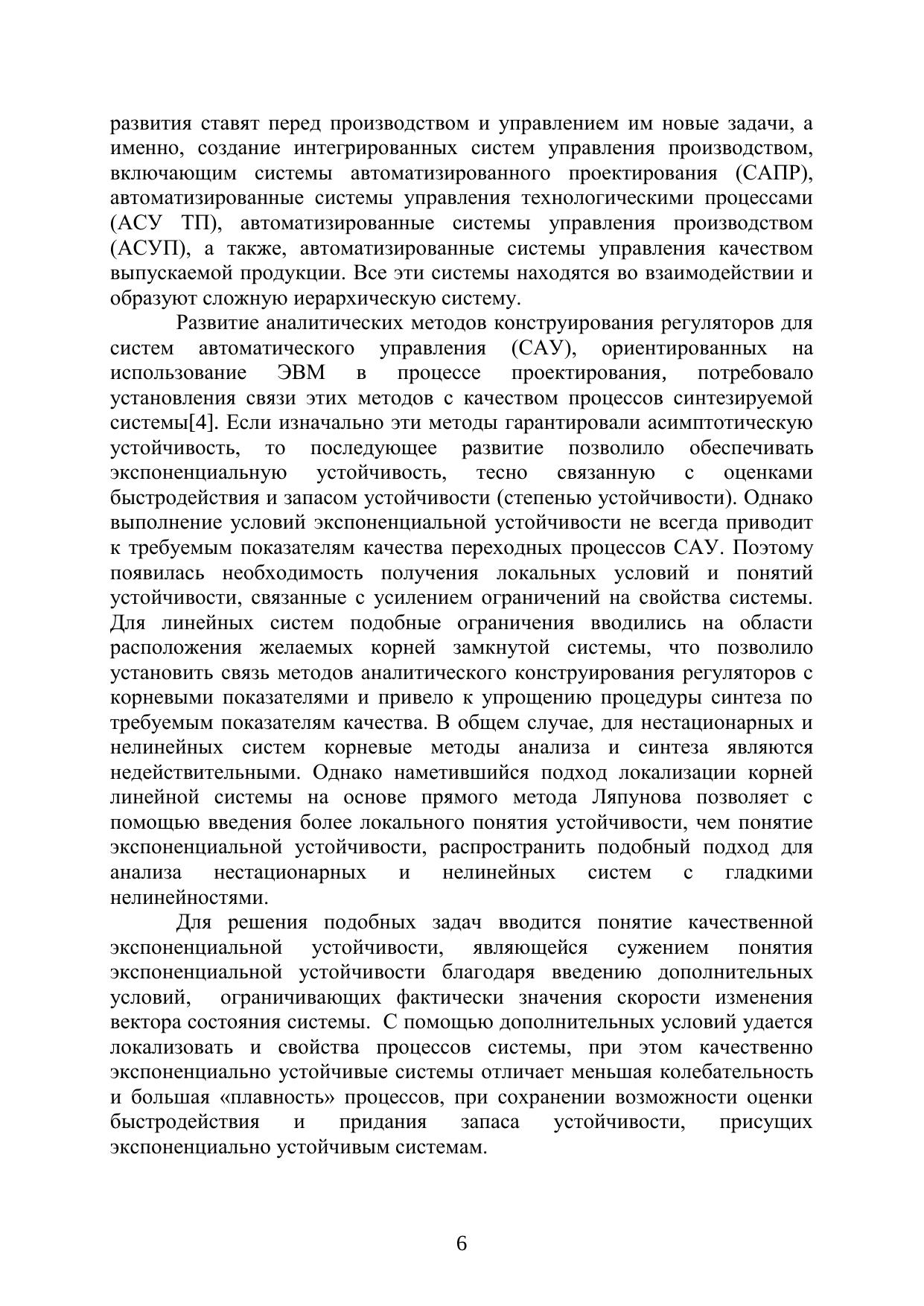 развития ставят перед производством и управлением им новые задачи, а именно, создание интегрированных систем управления производством, включающим системы автоматизированного проектирования (САПР), автоматизированные системы управления технологическими процессами (АСУ ТП), автоматизированные системы управления производством (АСУП), а также, автоматизированные системы управления качеством выпускаемой продукции. Все эти системы находятся во взаимодействии и образуют сложную иерархическую систему.

Развитие аналитических методов конструирования регуляторов для систем автоматического управления (САУ), ориентированных на использование ЭВМ в процессе проектирования, потребовало установления связи этих методов с качеством процессов синтезируемой системы[4]. Если изначально эти методы гарантировали асимптотическую устойчивость, то последующее развитие позволило обеспечивать экспоненциальную устойчивость, тесно связанную с оценками быстродействия и запасом устойчивости (степенью устойчивости). Однако выполнение условий экспоненциальной устойчивости не всегда приводит к требуемым показателям качества переходных процессов САУ. Поэтому появилась необходимость получения локальных условий и понятий устойчивости, связанные с усилением ограничений на свойства системы. Для линейных систем подобные ограничения вводились на области расположения желаемых корней замкнутой системы, что позволило установить связь методов аналитического конструирования регуляторов с корневыми показателями и привело к упрощению процедуры синтеза по требуемым показателям качества. В общем случае, для нестационарных и нелинейных систем корневые методы анализа и синтеза являются недействительными. Однако наметившийся подход локализации корней линейной системы на основе прямого метода Ляпунова позволяет с помощью введения более локального понятия устойчивости, чем понятие экспоненциальной устойчивости, распространить подобный подход для анализа нестационарных и нелинейных систем с гладкими нелинейностями.

Для решения подобных задач вводится понятие качественной экспоненциальной устойчивости, являющейся сужением понятия экспоненциальной устойчивости благодаря введению дополнительных условий, ограничивающих фактически значения скорости изменения вектора состояния системы. С помощью дополнительных условий удается локализовать и свойства процессов системы, при этом качественно экспоненциально устойчивые системы отличает меньшая колебательность и большая «плавность» процессов, при сохранении возможности оценки быстродействия и придания запаса устойчивости, присущих экспоненциально устойчивым системам.

6